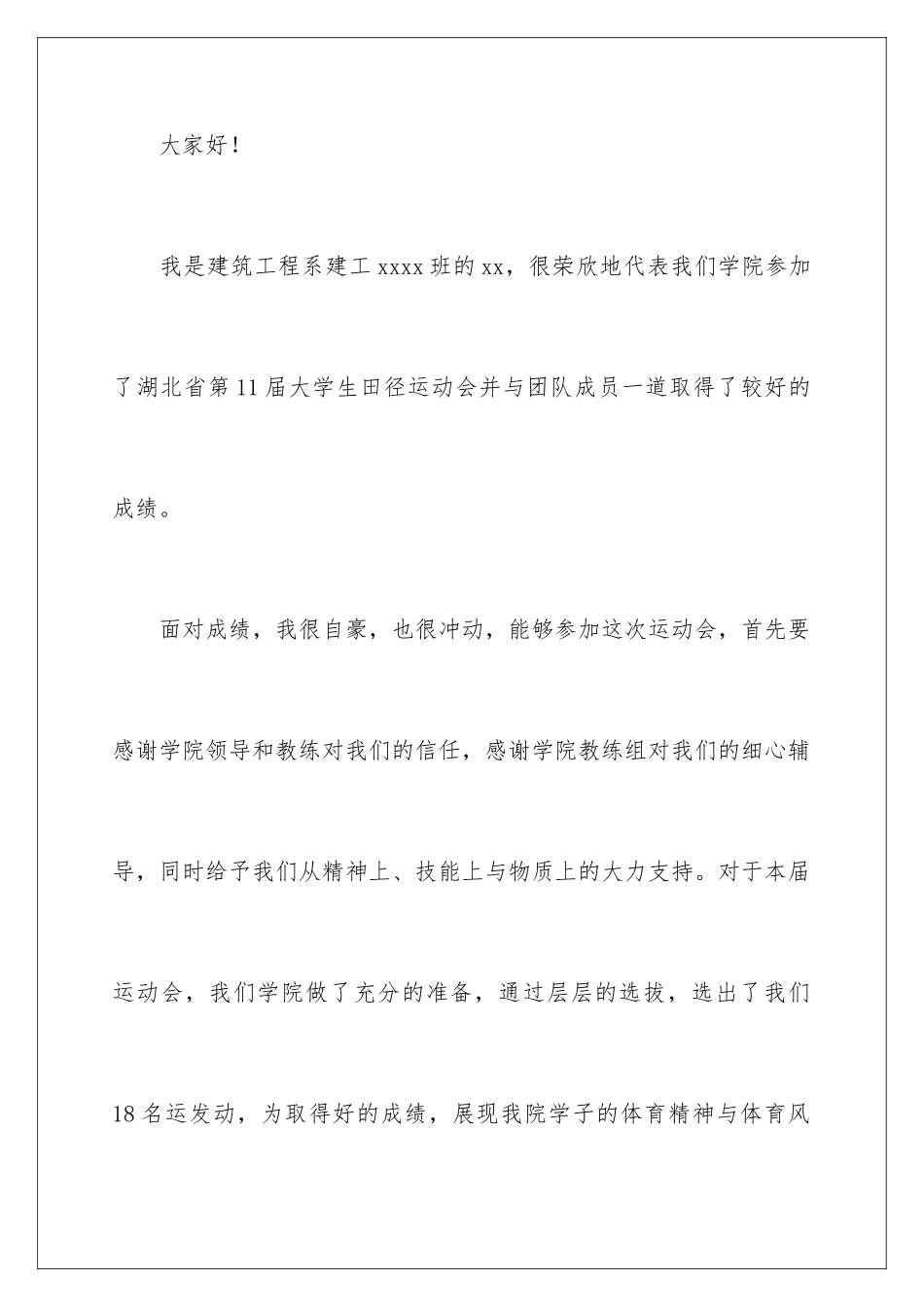 大家好！

我是建筑工程系建工 xxxx 班的 xx，很荣欣地代表我们学院参加了湖北省第 11 届大学生田径运动会并与团队成员一道取得了较好的成绩。

面对成绩，我很自豪，也很冲动，能够参加这次运动会，首先要感谢学院领导和教练对我们的信任，感谢学院教练组对我们的细心辅导，同时给予我们从精神上、技能上与物质上的大力支持。对于本届运动会，我们学院做了充分的准备，通过层层的选拔，选出了我们 18 名运发动，为取得好的成绩，展现我院学子的体育精神与体育风